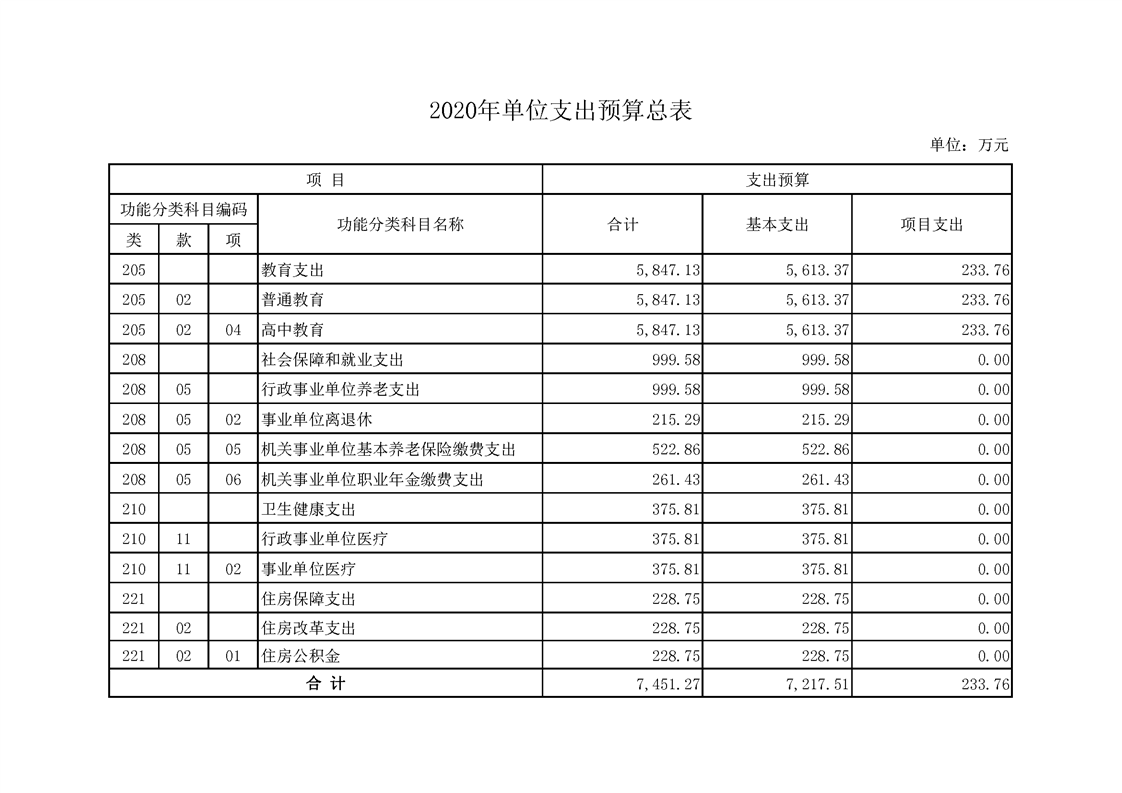 2020年单位支出预算总表

单位：万元

| 项 目 | | | | 支出预算 | | |
|---|---|---|---|---|---|---|
| 功能分类科目编码 | | | 功能分类科目名称 | 合计 | 基本支出 | 项目支出 |
| 类 | 款 | 项 | | | | |
| 205 | | | 教育支出 | 5,847.13 | 5,613.37 | 233.76 |
| 205 | 02 | | 普通教育 | 5,847.13 | 5,613.37 | 233.76 |
| 205 | 02 | 04 | 高中教育 | 5,847.13 | 5,613.37 | 233.76 |
| 208 | | | 社会保障和就业支出 | 999.58 | 999.58 | 0.00 |
| 208 | 05 | | 行政事业单位养老支出 | 999.58 | 999.58 | 0.00 |
| 208 | 05 | 02 | 事业单位离退休 | 215.29 | 215.29 | 0.00 |
| 208 | 05 | 05 | 机关事业单位基本养老保险缴费支出 | 522.86 | 522.86 | 0.00 |
| 208 | 05 | 06 | 机关事业单位职业年金缴费支出 | 261.43 | 261.43 | 0.00 |
| 210 | | | 卫生健康支出 | 375.81 | 375.81 | 0.00 |
| 210 | 11 | | 行政事业单位医疗 | 375.81 | 375.81 | 0.00 |
| 210 | 11 | 02 | 事业单位医疗 | 375.81 | 375.81 | 0.00 |
| 221 | | | 住房保障支出 | 228.75 | 228.75 | 0.00 |
| 221 | 02 | | 住房改革支出 | 228.75 | 228.75 | 0.00 |
| 221 | 02 | 01 | 住房公积金 | 228.75 | 228.75 | 0.00 |
| 合 计 | | | | 7,451.27 | 7,217.51 | 233.76 |